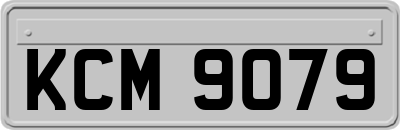 KCM 9079